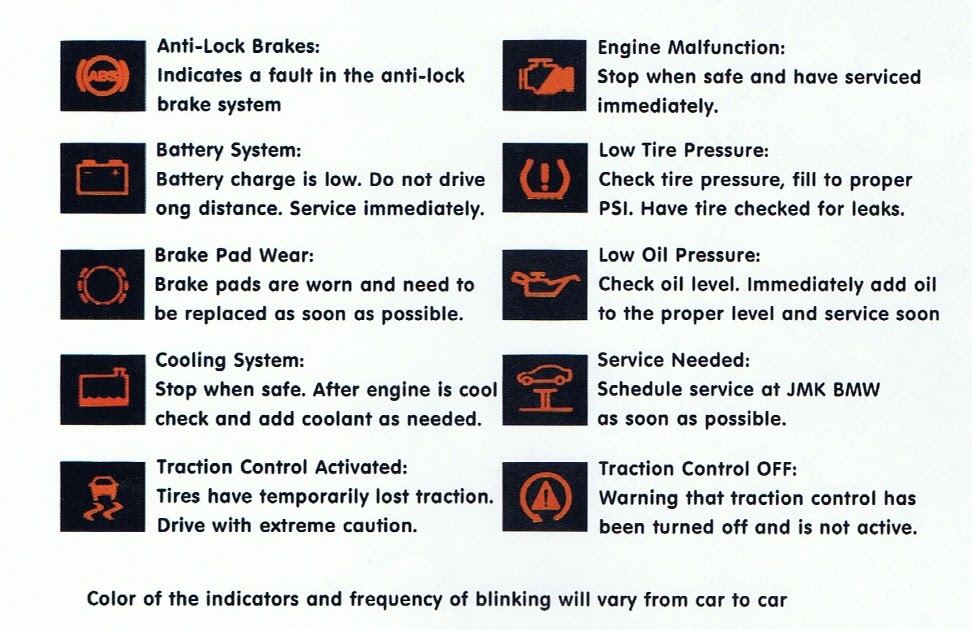 ABS

Anti-Lock Brakes:
Indicates a fault in the anti-lock brake system

Battery System:
Battery charge is low. Do not drive ong distance. Service immediately.

Brake Pad Wear:
Brake pads are worn and need to be replaced as soon as possible.

Cooling System:
Stop when safe. After engine is cool check and add coolant as needed.

Traction Control Activated:
Tires have temporarily lost traction. Drive with extreme caution.

Engine Malfunction:
Stop when safe and have serviced immediately.

Low Tire Pressure:
Check tire pressure, fill to proper PSI. Have tire checked for leaks.

Low Oil Pressure:
Check oil level. Immediately add oil to the proper level and service soon

Service Needed:
Schedule service at JMK BMW as soon as possible.

Traction Control OFF:
Warning that traction control has been turned off and is not active.

Color of the indicators and frequency of blinking will vary from car to car